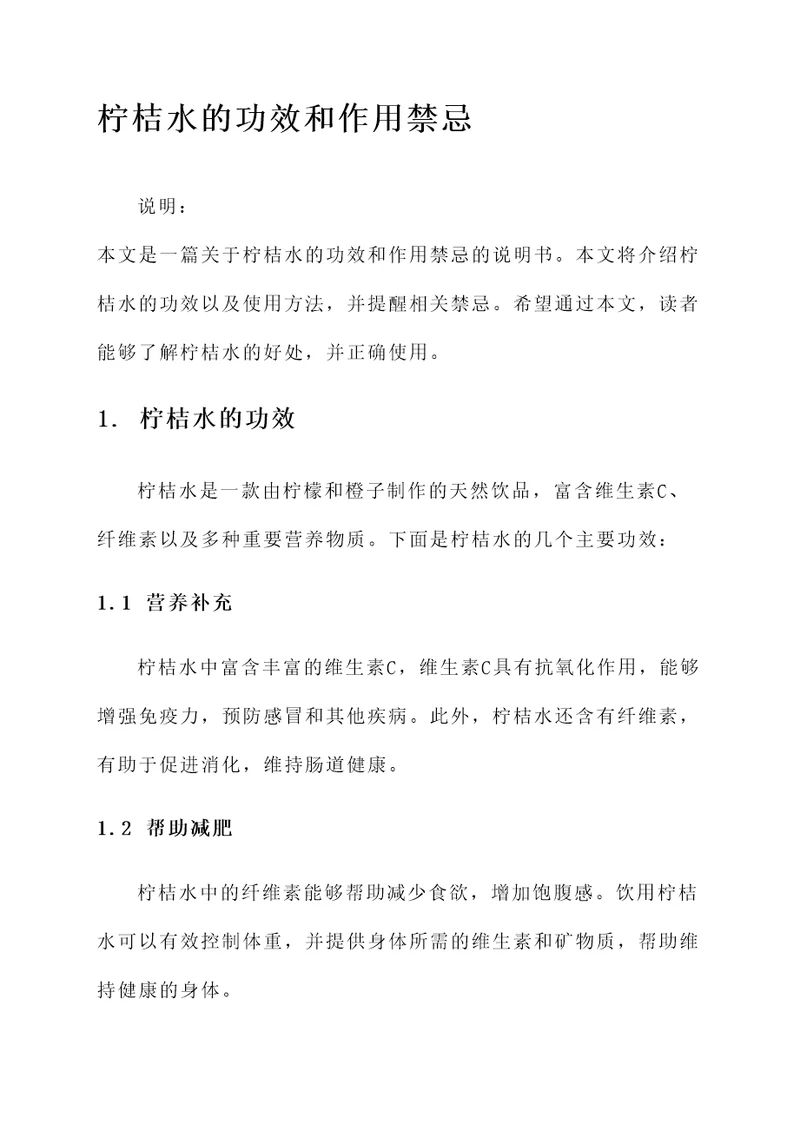 柠桔水的功效和作用禁忌

说明：

本文是一篇关于柠桔水的功效和作用禁忌的说明书。本文将介绍柠桔水的功效以及使用方法，并提醒相关禁忌。希望通过本文，读者能够了解柠桔水的好处，并正确使用。

1. 柠桔水的功效

柠桔水是一款由柠檬和橙子制作的天然饮品，富含维生素C、纤维素以及多种重要营养物质。下面是柠桔水的几个主要功效：

1.1 营养补充

柠桔水中富含丰富的维生素C，维生素C具有抗氧化作用，能够增强免疫力，预防感冒和其他疾病。此外，柠桔水还含有纤维素，有助于促进消化，维持肠道健康。

1.2 帮助减肥

柠桔水中的纤维素能够帮助减少食欲，增加饱腹感。饮用柠桔水可以有效控制体重，并提供身体所需的维生素和矿物质，帮助维持健康的身体。